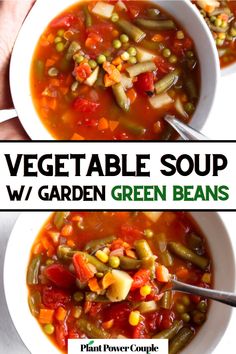 VEGETABLE SOUP
W/ GARDEN GREEN BEANS

Plant Power Couple